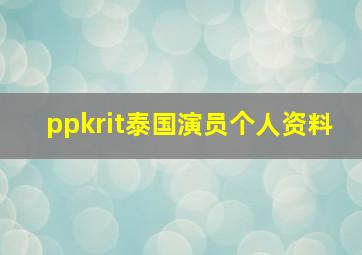 ppkrit泰国演员个人资料